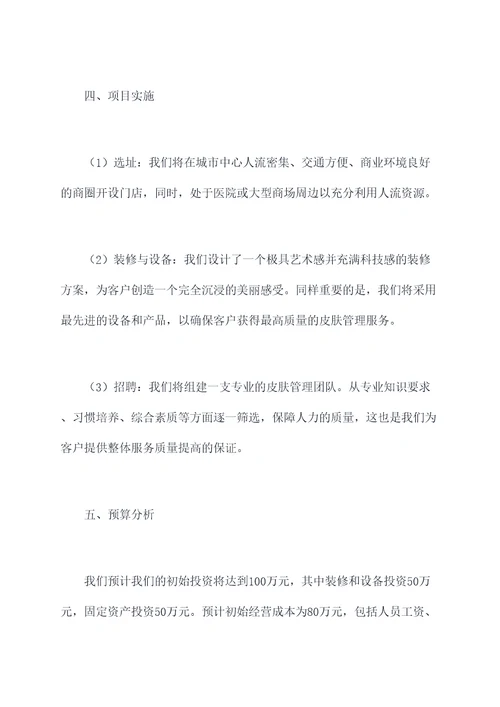 四、项目实施

（1）选址：我们将在城市中心人流密集、交通方便、商业环境良好的商圈开设门店，同时，处于医院或大型商场周边以充分利用人流资源。

（2）装修与设备：我们设计了一个极具艺术感并充满科技感的装修方案，为客户创造一个完全沉浸的美丽感受。同样重要的是，我们将采用最先进的设备和产品，以确保客户获得最高质量的皮肤管理服务。

（3）招聘：我们将组建一支专业的皮肤管理团队。从专业知识要求、习惯培养、综合素质等方面逐一筛选，保障人力的质量，这也是我们为客户提供整体服务质量提高的保证。

五、预算分析

我们预计我们的初始投资将达到100万元，其中装修和设备投资50万元，固定资产投资50万元。预计初始经营成本为80万元，包括人员工资、